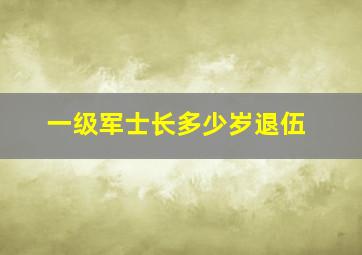 一级军士长多少岁退伍